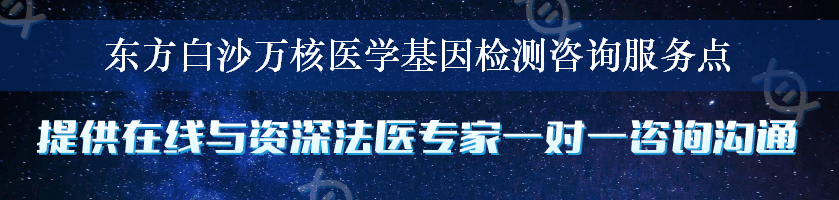 东方白沙万核医学基因检测咨询服务点

提供在线与资深法医专家一对一咨询沟通